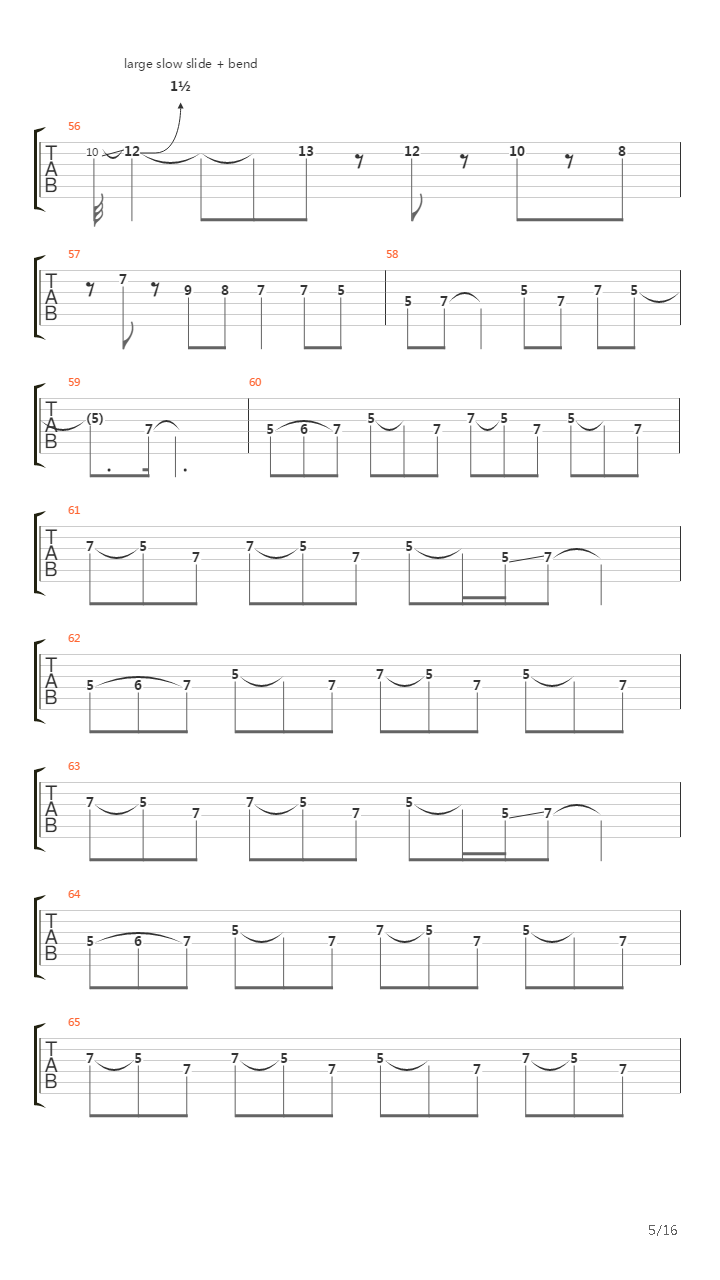 large slow slide + bend

1½

56
T
A
B
10 12 13 12 10 8

57
T
A
B
7 9 8 7 7 5

58
5 7 5 7 7 5

59
T
A
B
(5) 7

60
5 6 7 5 7 7 5 7 5 7

61
T
A
B
7 5 7 7 5 7 5 5 7

62
T
A
B
5 6 7 5 7 7 5 7 5 7

63
T
A
B
7 5 7 7 5 7 5 5 7

64
T
A
B
5 6 7 5 7 7 5 7 5 7

65
T
A
B
7 5 7 7 5 7 5 7 7 5 7

5/16